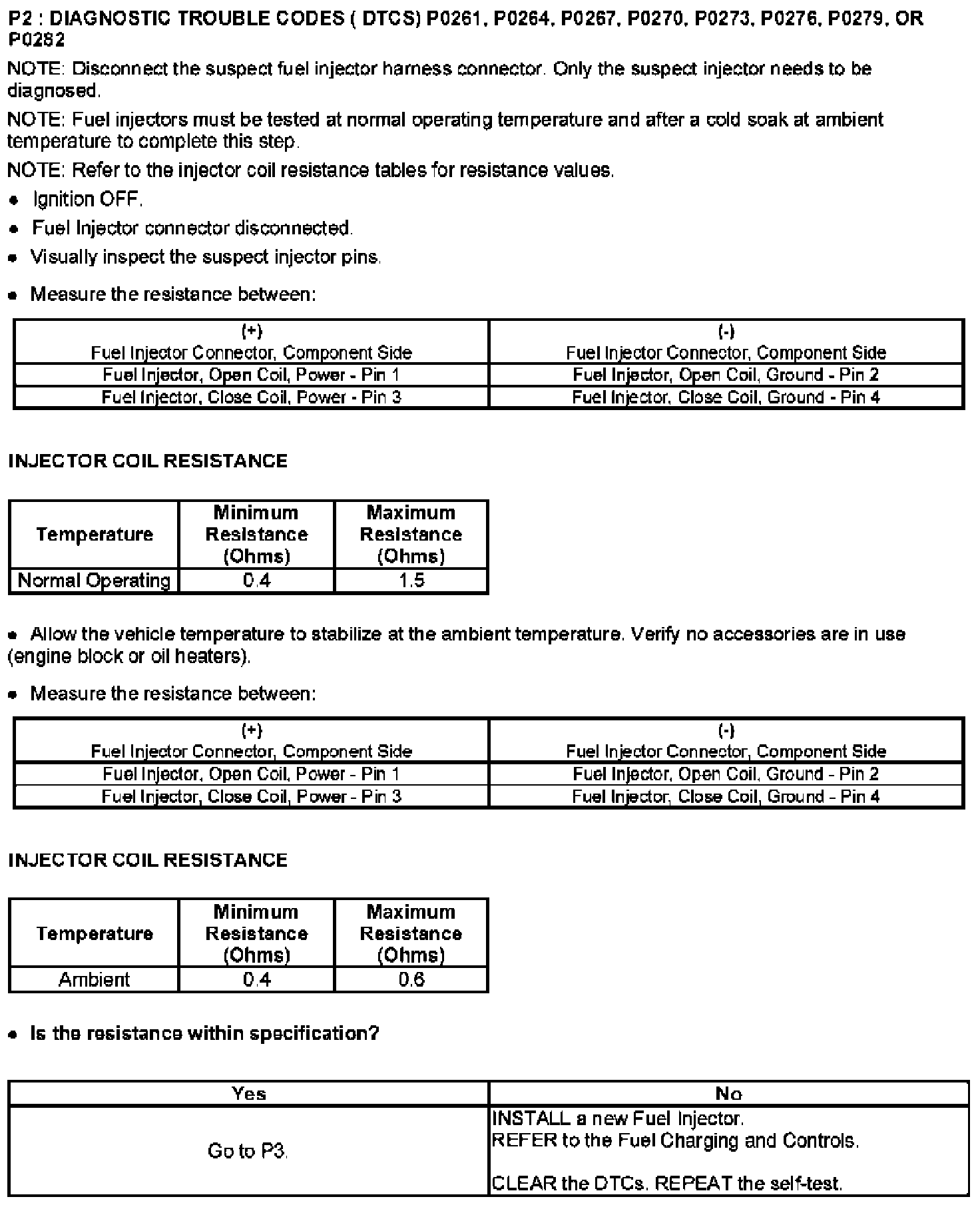 P2 : DIAGNOSTIC TROUBLE CODES ( DTCS) P0261, P0264, P0267, P0270, P0273, P0276, P0279, OR P0282

NOTE: Disconnect the suspect fuel injector harness connector. Only the suspect injector needs to be diagnosed.

NOTE: Fuel injectors must be tested at normal operating temperature and after a cold soak at ambient temperature to complete this step.

NOTE: Refer to the injector coil resistance tables for resistance values.

• Ignition OFF.

• Fuel Injector connector disconnected.

• Visually inspect the suspect injector pins.

• Measure the resistance between:

| (+) Fuel Injector Connector, Component Side | (-) Fuel Injector Connector, Component Side |
|---|---|
| Fuel Injector, Open Coil, Power - Pin 1 | Fuel Injector, Open Coil, Ground - Pin 2 |
| Fuel Injector, Close Coil, Power - Pin 3 | Fuel Injector, Close Coil, Ground - Pin 4 |

INJECTOR COIL RESISTANCE

| Temperature | Minimum Resistance (Ohms) | Maximum Resistance (Ohms) |
|---|---|---|
| Normal Operating | 0.4 | 1.5 |

• Allow the vehicle temperature to stabilize at the ambient temperature. Verify no accessories are in use (engine block or oil heaters).

• Measure the resistance between:

| (+) Fuel Injector Connector, Component Side | (-) Fuel Injector Connector, Component Side |
|---|---|
| Fuel Injector, Open Coil, Power - Pin 1 | Fuel Injector, Open Coil, Ground - Pin 2 |
| Fuel Injector, Close Coil, Power - Pin 3 | Fuel Injector, Close Coil, Ground - Pin 4 |

INJECTOR COIL RESISTANCE

| Temperature | Minimum Resistance (Ohms) | Maximum Resistance (Ohms) |
|---|---|---|
| Ambient | 0.4 | 0.6 |

• Is the resistance within specification?

| Yes | No |
|---|---|
| Go to P3. | INSTALL a new Fuel Injector. REFER to the Fuel Charging and Controls. CLEAR the DTCs. REPEAT the self-test. |